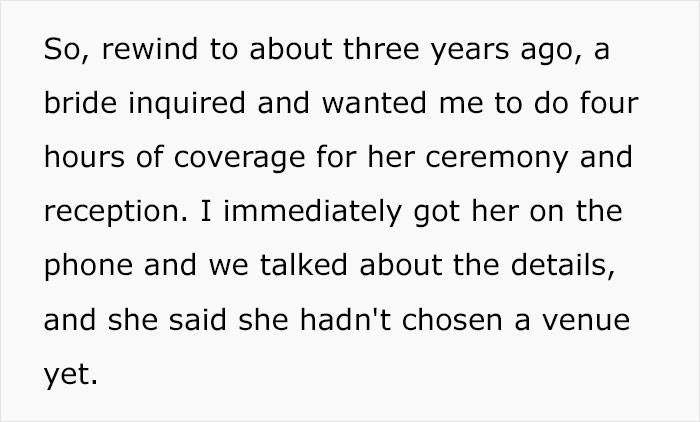 So, rewind to about three years ago, a bride inquired and wanted me to do four hours of coverage for her ceremony and reception. I immediately got her on the phone and we talked about the details, and she said she hadn't chosen a venue yet.